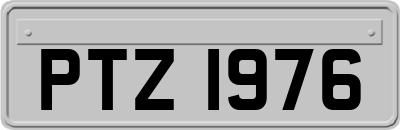 PTZ 1976